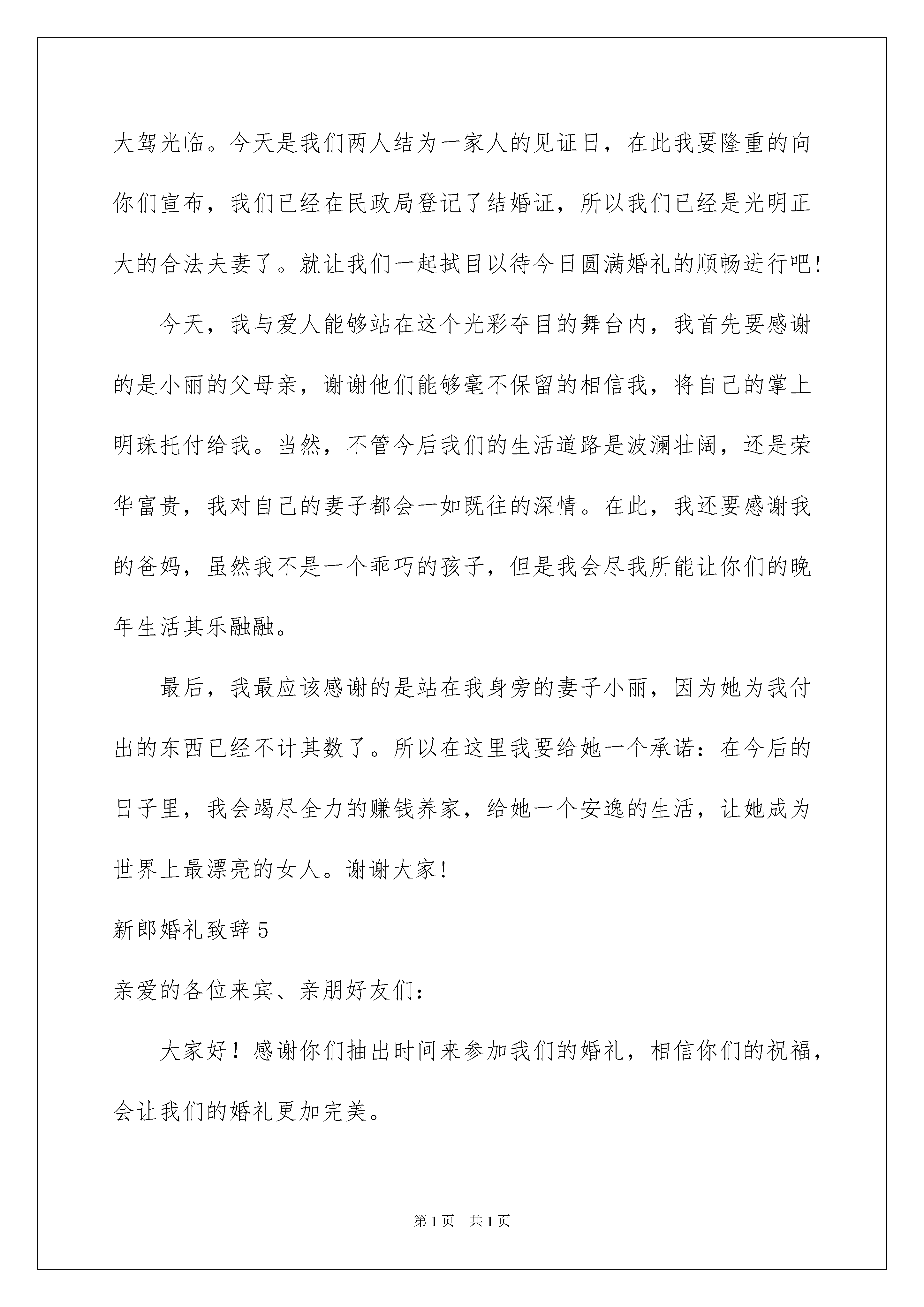 大驾光临。今天是我们两人结为一家人的见证日，在此我要隆重的向你们宣布，我们已经在民政局登记了结婚证，所以我们已经是光明正大的合法夫妻了。就让我们一起拭目以待今日圆满婚礼的顺畅进行吧!

今天，我与爱人能够站在这个光彩夺目的舞台内，我首先要感谢的是小丽的父母亲，谢谢他们能够毫不保留的相信我，将自己的掌上明珠托付给我。当然，不管今后我们的生活道路是波澜壮阔，还是荣华富贵，我对自己的妻子都会一如既往的深情。在此，我还要感谢我的爸妈，虽然我不是一个乖巧的孩子，但是我会尽我所能让你们的晚年生活其乐融融。

最后，我最应该感谢的是站在我身旁的妻子小丽，因为她为我付出的东西已经不计其数了。所以在这里我要给她一个承诺：在今后的日子里，我会竭尽全力的赚钱养家，给她一个安逸的生活，让她成为世界上最漂亮的女人。谢谢大家!

新郎婚礼致辞5

亲爱的各位来宾、亲朋好友们：

大家好！感谢你们抽出时间来参加我们的婚礼，相信你们的祝福，会让我们的婚礼更加完美。

第1页 共1页